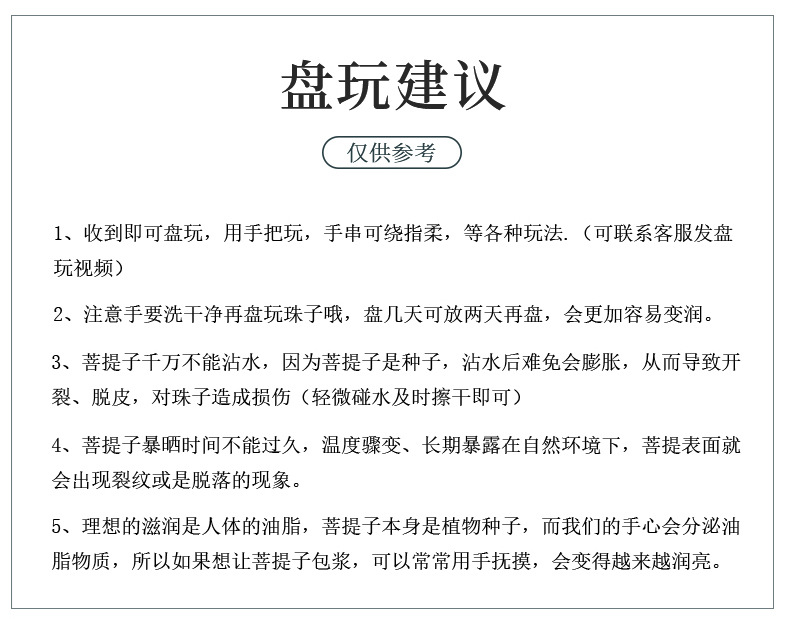 盘玩建议

仅供参考

1、收到即可盘玩，用手把玩，手串可绕指柔，等各种玩法.（可联系客服发盘玩视频）

2、注意手要洗干净再盘玩珠子哦，盘几天可放两天再盘，会更加容易变润。

3、菩提子千万不能沾水，因为菩提子是种子，沾水后难免会膨胀，从而导致开裂、脱皮，对珠子造成损伤（轻微碰水及时擦干即可）

4、菩提子暴晒时间不能过久，温度骤变、长期暴露在自然环境下，菩提表面就会出现裂纹或是脱落的现象。

5、理想的滋润是人体的油脂，菩提子本身是植物种子，而我们的手心会分泌油脂物质，所以如果想让菩提子包浆，可以常常用手抚摸，会变得越来越润亮。